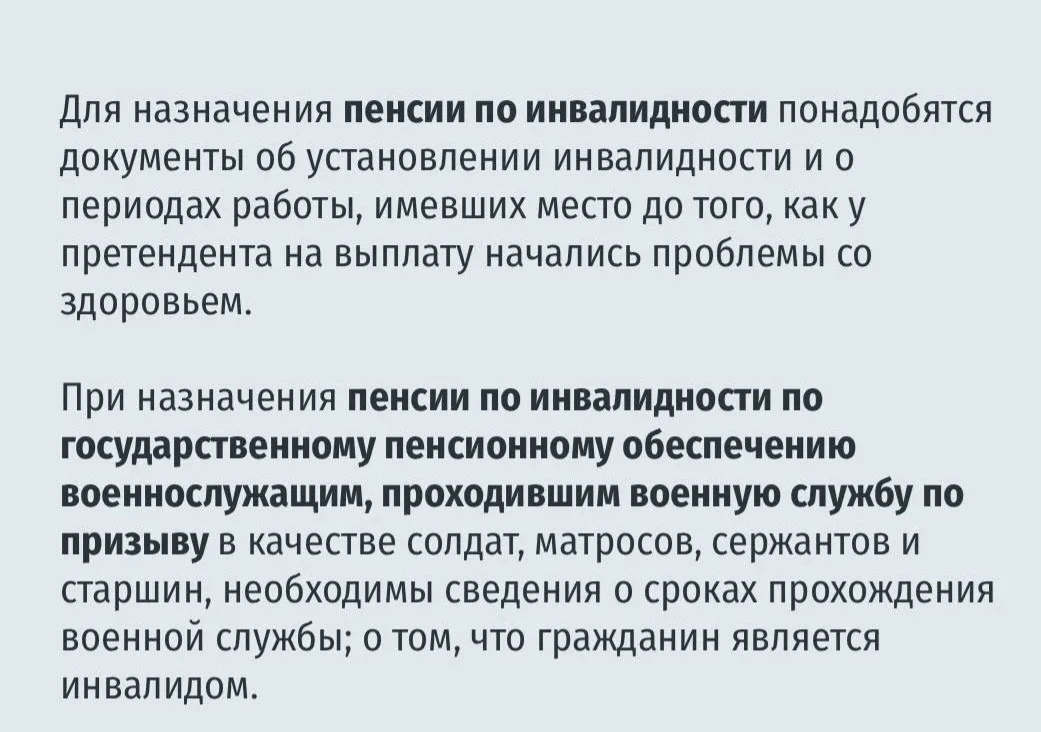 Для назначения пенсии по инвалидности понадобятся документы об установлении инвалидности и о периодах работы, имевших место до того, как у претендента на выплату начались проблемы со здоровьем.

При назначения пенсии по инвалидности по государственному пенсионному обеспечению военнослужащим, проходившим военную службу по призыву в качестве солдат, матросов, сержантов и старшин, необходимы сведения о сроках прохождения военной службы; о том, что гражданин является инвалидом.